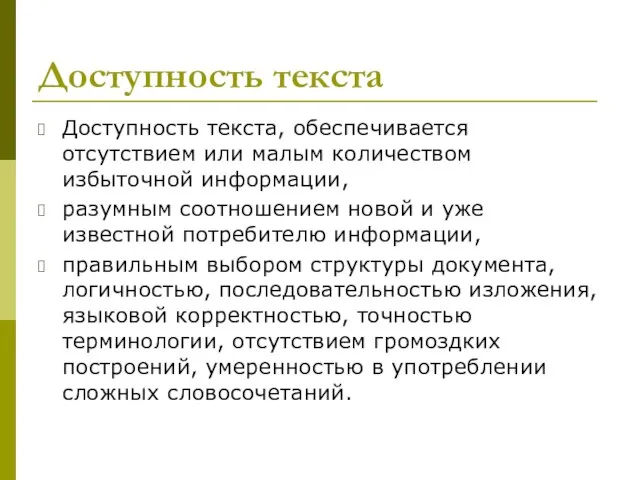 Доступность текста

Доступность текста, обеспечивается отсутствием или малым количеством избыточной информации,

разумным соотношением новой и уже известной потребителю информации,

правильным выбором структуры документа, логичностью, последовательностью изложения, языковой корректностью, точностью терминологии, отсутствием громоздких построений, умеренностью в употреблении сложных словосочетаний.